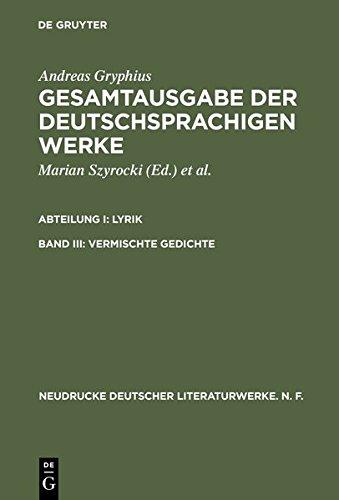 DE GRUYTER

Andreas Gryphius
GESAMTAUSGABE DER DEUTSCHSPRACHIGEN WERKE

Marian Szyrocki (Ed.) et al.

ABTEILUNG I: LYRIK

BAND III: VERMISCHTE GEDICHTE

NEUDRUCKE DEUTSCHER LITERATURWERKE. N. F.

DE G